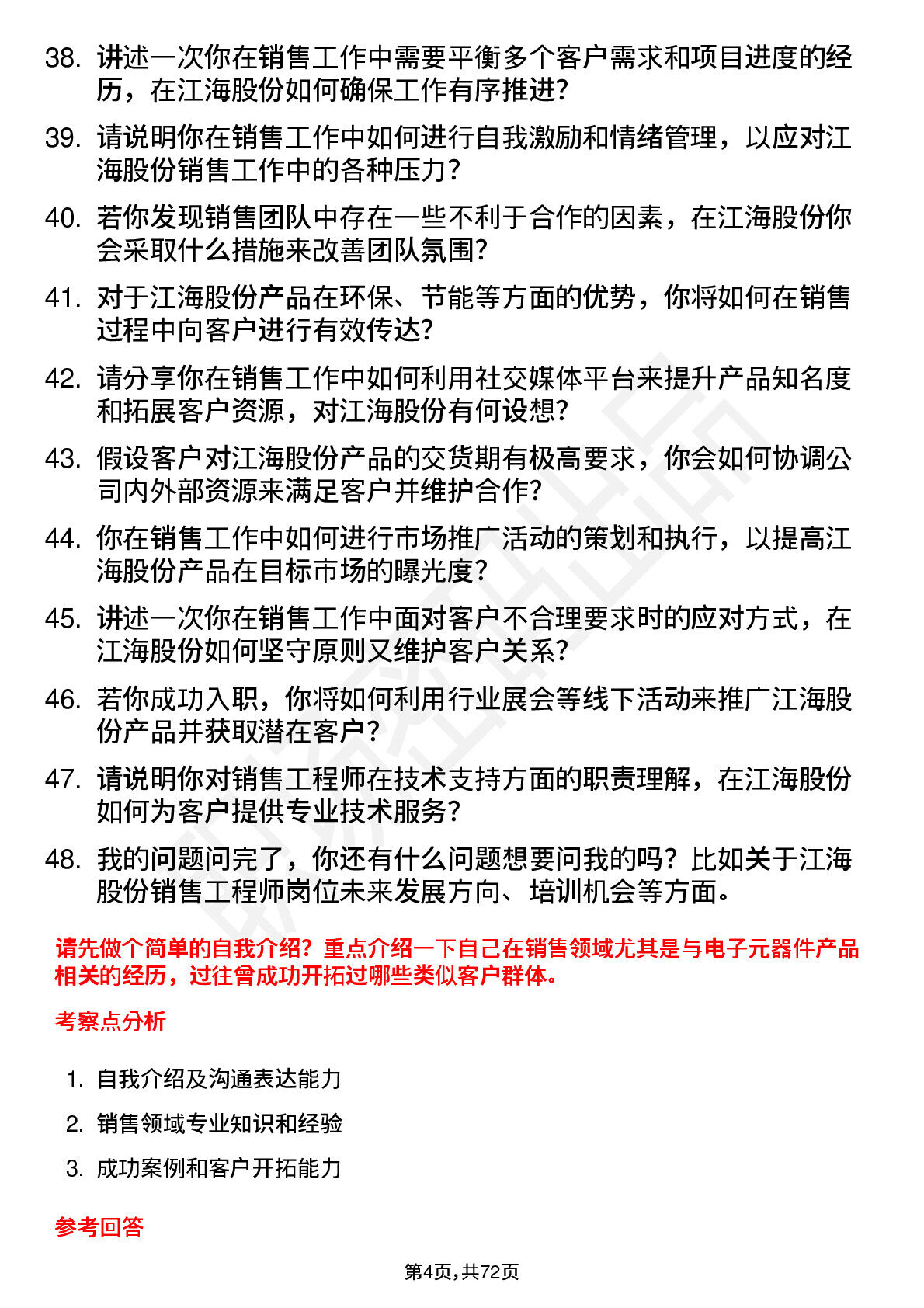 38. 讲述一次你在销售工作中需要平衡多个客户需求和项目进度的经历，在江海股份如何确保工作有序推进?

39. 请说明你在销售工作中如何进行自我激励和情绪管理，以应对江海股份销售工作中的各种压力?

40. 若你发现销售团队中存在一些不利于合作的因素，在江海股份你会采取什么措施来改善团队氛围?

41. 对于江海股份产品在环保、节能等方面的优势，你将如何在销售过程中向客户进行有效传达?

42. 请分享你在销售工作中如何利用社交媒体平台来提升产品知名度和拓展客户资源，对江海股份有何设想?

43. 假设客户对江海股份产品的交货期有极高要求，你会如何协调公司内外部资源来满足客户并维护合作?

44. 你在销售工作中如何进行市场推广活动的策划和执行，以提高江海股份产品在目标市场的曝光度?

45. 讲述一次你在销售工作中面对客户不合理要求时的应对方式，在江海股份如何坚守原则又维护客户关系?

46. 若你成功入职，你将如何利用行业展会等线下活动来推广江海股份产品并获取潜在客户?

47. 请说明你对销售工程师在技术支持方面的职责理解，在江海股份如何为客户提供专业技术服务?

48. 我的问题问完了，你还有什么问题想要问我的吗？比如关于江海股份销售工程师岗位未来发展方向、培训机会等方面。

请先做个简单的自我介绍？重点介绍一下自己在销售领域尤其是与电子元器件产品相关的经历，过往曾成功开拓过哪些类似客户群体。

考察点分析

1. 自我介绍及沟通表达能力
2. 销售领域专业知识和经验
3. 成功案例和客户开拓能力

参考回答

第4页，共72页